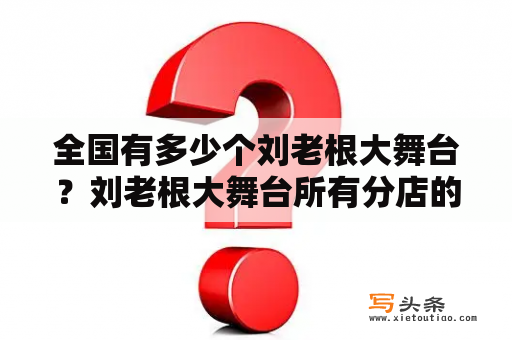 全国有多少个刘老根大舞台？刘老根大舞台所有分店的

写头条
www.xietoutiao.com